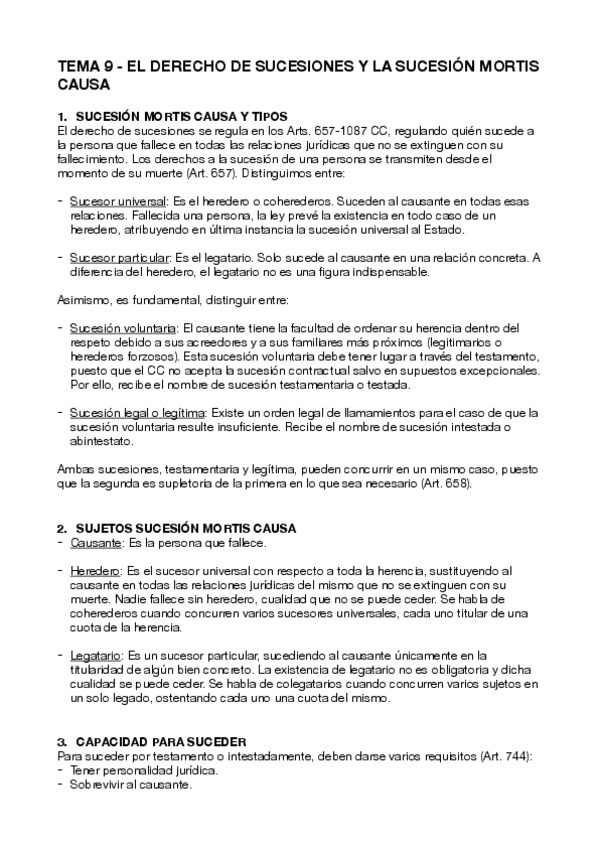 TEMA 9 - EL DERECHO DE SUCESIONES Y LA SUCESIÓN MORTIS CAUSA

1. SUCESIÓN MORTIS CAUSA Y TIPOS
El derecho de sucesiones se regula en los Arts. 657-1087 CC, regulando quién sucede a la persona que fallece en todas las relaciones jurídicas que no se extinguen con su fallecimiento. Los derechos a la sucesión de una persona se transmiten desde el momento de su muerte (Art. 657). Distinguimos entre:

- Sucesor universal: Es el heredero o coherederos. Suceden al causante en todas esas relaciones. Fallecida una persona, la ley prevé la existencia en todo caso de un heredero, atribuyendo en última instancia la sucesión universal al Estado.

- Sucesor particular: Es el legatario. Solo sucede al causante en una relación concreta. A diferencia del heredero, el legatario no es una figura indispensable.

Asimismo, es fundamental, distinguir entre:

- Sucesión voluntaria: El causante tiene la facultad de ordenar su herencia dentro del respeto debido a sus acreedores y a sus familiares más próximos (legitimarios o herederos forzosos). Esta sucesión voluntaria debe tener lugar a través del testamento, puesto que el CC no acepta la sucesión contractual salvo en supuestos excepcionales. Por ello, recibe el nombre de sucesión testamentaria o testada.

- Sucesión legal o legítima: Existe un orden legal de llamamientos para el caso de que la sucesión voluntaria resulte insuficiente. Recibe el nombre de sucesión intestada o abintestato.

Ambas sucesiones, testamentaria y legítima, pueden concurrir en un mismo caso, puesto que la segunda es supletoria de la primera en lo que sea necesario (Art. 658).

2. SUJETOS SUCESIÓN MORTIS CAUSA
- Causante: Es la persona que fallece.

- Heredero: Es el sucesor universal con respecto a toda la herencia, sustituyendo al causante en todas las relaciones jurídicas del mismo que no se extinguen con su muerte. Nadie fallece sin heredero, cualidad que no se puede ceder. Se habla de coherederos cuando concurren varios sucesores universales, cada uno titular de una cuota de la herencia.

- Legatario: Es un sucesor particular, sucediendo al causante únicamente en la titularidad de algún bien concreto. La existencia de legatario no es obligatoria y dicha cualidad se puede ceder. Se habla de colegatarios cuando concurren varios sujetos en un solo legado, ostentando cada uno una cuota del mismo.

3. CAPACIDAD PARA SUCEDER
Para suceder por testamento o intestadamente, deben darse varios requisitos (Art. 744):
- Tener personalidad jurídica.
- Sobrevivir al causante.